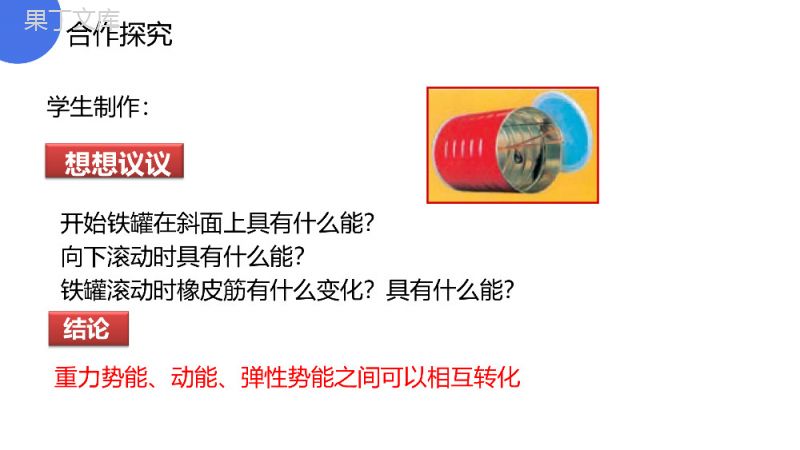 果丁文库

合作探究

学生制作：

想想议议

开始铁罐在斜面上具有什么能？
向下滚动时具有什么能？
铁罐滚动时橡皮筋有什么变化？具有什么能？

结论

重力势能、动能、弹性势能之间可以相互转化